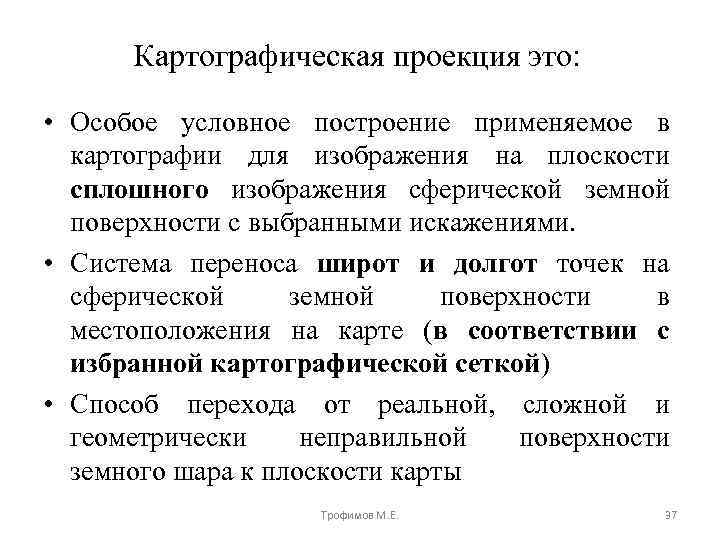 Картографическая проекция это:

• Особое условное построение применяемое в картографии для изображения на плоскости сплошного изображения сферической земной поверхности с выбранными искажениями.

• Система переноса широт и долгот точек на сферической земной поверхности в местоположения на карте (в соответствии с избранной картографической сеткой)

• Способ перехода от реальной, сложной и геометрически неправильной поверхности земного шара к плоскости карты

Трофимов М.Е.

37